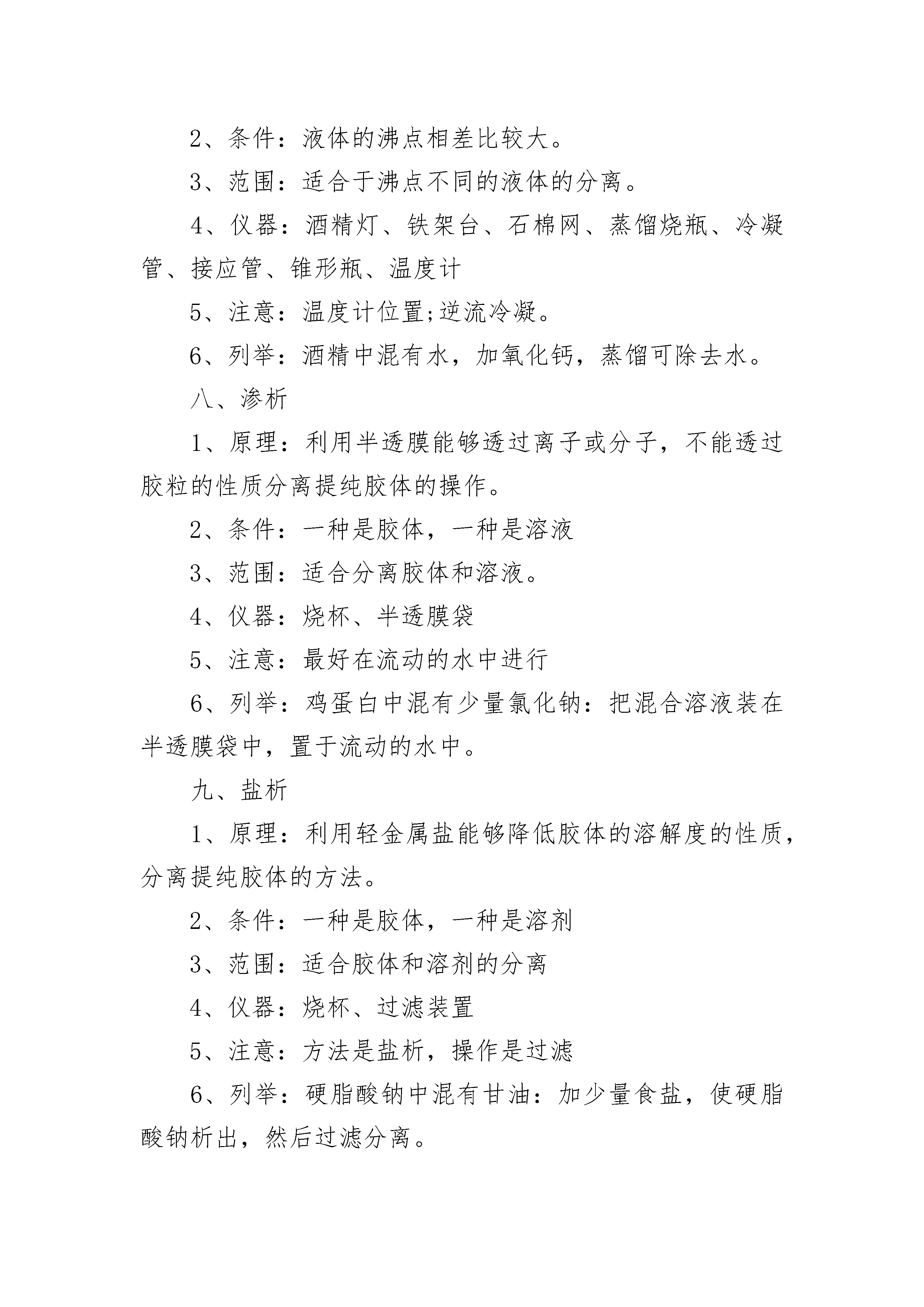 2、条件：液体的沸点相差比较大。

3、范围：适合于沸点不同的液体的分离。

4、仪器：酒精灯、铁架台、石棉网、蒸馏烧瓶、冷凝管、接应管、锥形瓶、温度计

5、注意：温度计位置;逆流冷凝。

6、列举：酒精中混有水，加氧化钙，蒸馏可除去水。

八、渗析

1、原理：利用半透膜能够透过离子或分子，不能透过胶粒的性质分离提纯胶体的操作。

2、条件：一种是胶体，一种是溶液

3、范围：适合分离胶体和溶液。

4、仪器：烧杯、半透膜袋

5、注意：最好在流动的水中进行

6、列举：鸡蛋白中混有少量氯化钠：把混合溶液装在半透膜袋中，置于流动的水中。

九、盐析

1、原理：利用轻金属盐能够降低胶体的溶解度的性质，分离提纯胶体的方法。

2、条件：一种是胶体，一种是溶剂

3、范围：适合胶体和溶剂的分离

4、仪器：烧杯、过滤装置

5、注意：方法是盐析，操作是过滤

6、列举：硬脂酸钠中混有甘油：加少量食盐，使硬脂酸钠析出，然后过滤分离。